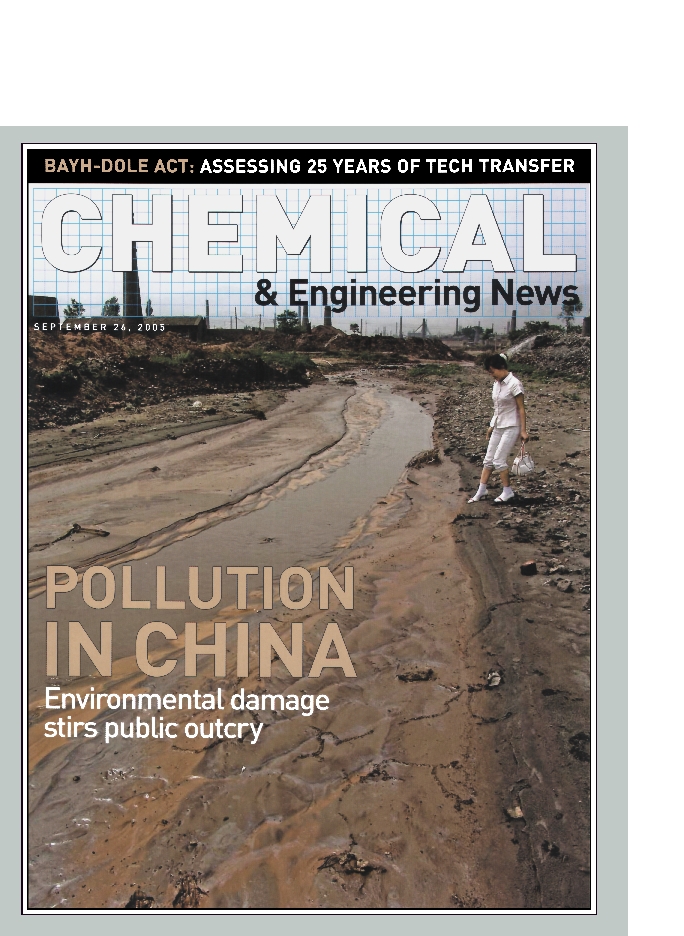 BAYH-DOLE ACT: ASSESSING 25 YEARS OF TECH TRANSFER

CHEMICAL

& Engineering News

SEPTEMBER 26, 2005

POLLUTION IN CHINA

Environmental damage stirs public outcry